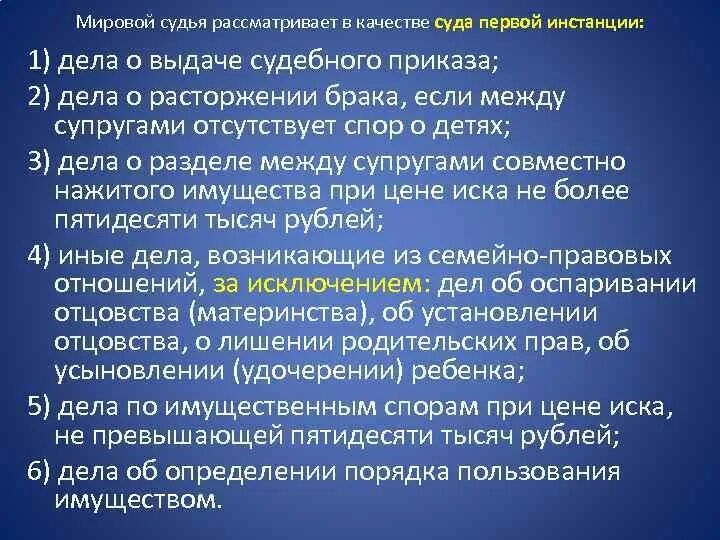 Мировой судья рассматривает в качестве суда первой инстанции:

1) дела о выдаче судебного приказа;

2) дела о расторжении брака, если между супругами отсутствует спор о детях;

3) дела о разделе между супругами совместно нажитого имущества при цене иска не более пятидесяти тысяч рублей;

4) иные дела, возникающие из семейно-правовых отношений, за исключением: дел об оспаривании отцовства (материнства), об установлении отцовства, о лишении родительских прав, об усыновлении (удочерении) ребенка;

5) дела по имущественным спорам при цене иска, не превышающей пятидесяти тысяч рублей;

6) дела об определении порядка пользования имуществом.